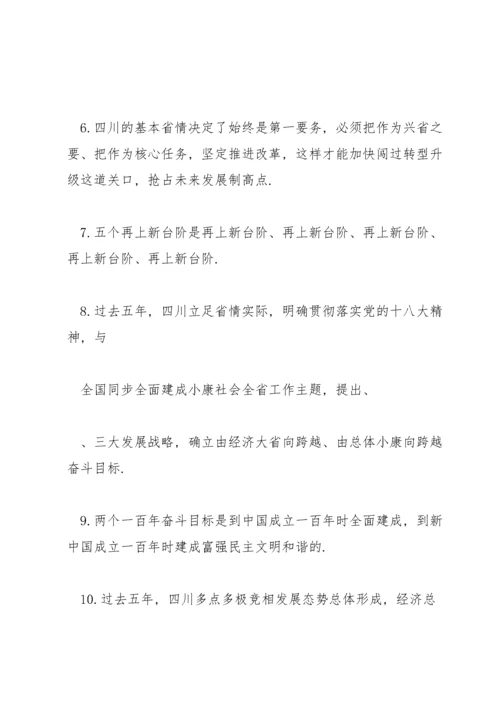 6. 四川的基本省情决定了始终是第一要务，必须把作为兴省之要、把作为核心任务，坚定推进改革，这样才能加快闯过转型升级这道关口，抢占未来发展制高点.

7. 五个再上新台阶是再上新台阶、再上新台阶、再上新台阶、再上新台阶、再上新台阶.

8. 过去五年，四川立足省情实际，明确贯彻落实党的十八大精神，与

全国同步全面建成小康社会全省工作主题，提出、

、三大发展战略，确立由经济大省向跨越、由总体小康向跨越奋斗目标.

9. 两个一百年奋斗目标是到中国成立一百年时全面建成，到新中国成立一百年时建成富强民主文明和谐的.

10. 过去五年，四川多点多极竞相发展态势总体形成，经济总